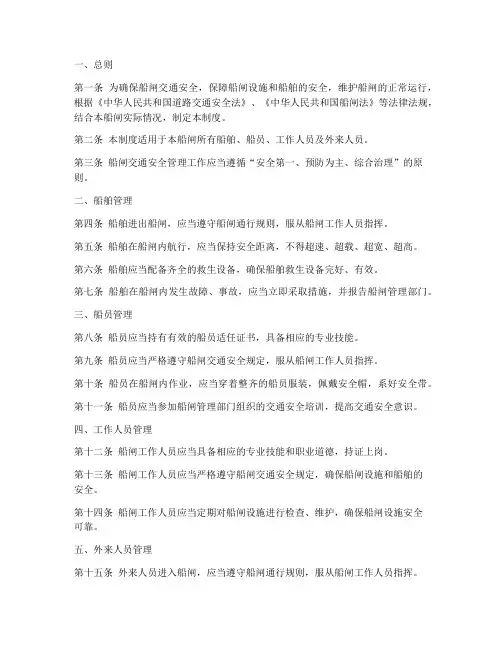 一、总则

第一条 为确保船闸交通安全，保障船闸设施和船舶的安全，维护船闸的正常运行，根据《中华人民共和国道路交通安全法》、《中华人民共和国船闸法》等法律法规，结合本船闸实际情况，制定本制度。

第二条 本制度适用于本船闸所有船舶、船员、工作人员及外来人员。

第三条 船闸交通安全管理工作应当遵循“安全第一、预防为主、综合治理”的原则。

二、船舶管理

第四条 船舶进出船闸，应当遵守船闸通行规则，服从船闸工作人员指挥。

第五条 船舶在船闸内航行，应当保持安全距离，不得超速、超载、超宽、超高。

第六条 船舶应当配备齐全的救生设备，确保船舶救生设备完好、有效。

第七条 船舶在船闸内发生故障、事故，应当立即采取措施，并报告船闸管理部门。

三、船员管理

第八条 船员应当持有有效的船员适任证书，具备相应的专业技能。

第九条 船员应当严格遵守船闸交通安全规定，服从船闸工作人员指挥。

第十条 船员在船闸内作业，应当穿着整齐的船员服装，佩戴安全帽，系好安全带。

第十一条 船员应当参加船闸管理部门组织的交通安全培训，提高交通安全意识。

四、工作人员管理

第十二条 船闸工作人员应当具备相应的专业技能和职业道德，持证上岗。

第十三条 船闸工作人员应当严格遵守船闸交通安全规定，确保船闸设施和船舶的安全。

第十四条 船闸工作人员应当定期对船闸设施进行检查、维护，确保船闸设施安全可靠。

五、外来人员管理

第十五条 外来人员进入船闸，应当遵守船闸通行规则，服从船闸工作人员指挥。